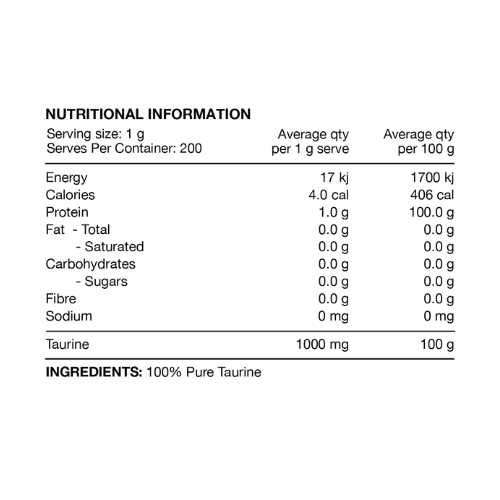 NUTRITIONAL INFORMATION

| Serving size: 1 g Serves Per Container: 200 | Average qty per 1 g serve | Average qty per 100 g |
|---|---|---|
| Energy | 17 kj | 1700 kj |
| Calories | 4.0 cal | 406 cal |
| Protein | 1.0 g | 100.0 g |
| Fat - Total | 0.0 g | 0.0 g |
| - Saturated | 0.0 g | 0.0 g |
| Carbohydrates | 0.0 g | 0.0 g |
| - Sugars | 0.0 g | 0.0 g |
| Fibre | 0.0 g | 0.0 g |
| Sodium | 0 mg | 0 mg |
| Taurine | 1000 mg | 100 g |

INGREDIENTS: 100% Pure Taurine